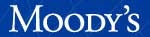 MOODY'S